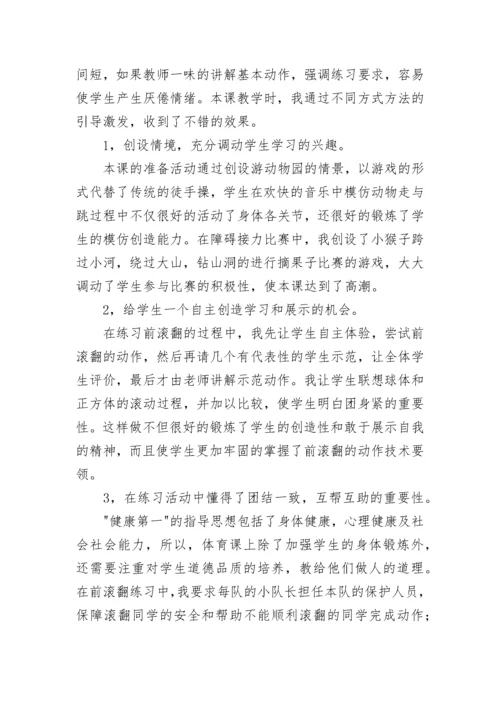 间短，如果教师一味的讲解基本动作，强调练习要求，容易使学生产生厌倦情绪。本课教学时，我通过不同方式方法的引导激发，收到了不错的效果。

1，创设情境，充分调动学生学习的兴趣。

本课的准备活动通过创设游动物园的情景，以游戏的形式代替了传统的徒手操，学生在欢快的音乐中模仿动物走与跳过程中不仅很好的活动了身体各关节，还很好的锻炼了学生的模仿创造能力。在障碍接力比赛中，我创设了小猴子跨过小河，绕过大山，钻山洞的进行摘果子比赛的游戏，大大调动了学生参与比赛的积极性，使本课达到了高潮。

2，给学生一个自主创造学习和展示的机会。

在练习前滚翻的过程中，我先让学生自主体验，尝试前滚翻的动作，然后再请几个有代表性的学生示范，让全体学生评价，最后才由老师讲解示范动作。我让学生联想球体和正方体的滚动过程，并加以比较，使学生明白团身紧的重要性。这样做不但很好的锻炼了学生的创造性和敢于展示自我的精神，而且使学生更加牢固的掌握了前滚翻的动作技术要领。

3，在练习活动中懂得了团结一致，互帮互助的重要性。

"健康第一"的指导思想包括了身体健康，心理健康及社会社会能力，所以，体育课上除了加强学生的身体锻炼外，还需要注重对学生道德品质的培养，教给他们做人的道理。在前滚翻练习中，我要求每队的小队长担任本队的保护人员，保障滚翻同学的安全和帮助不能顺利滚翻的同学完成动作；